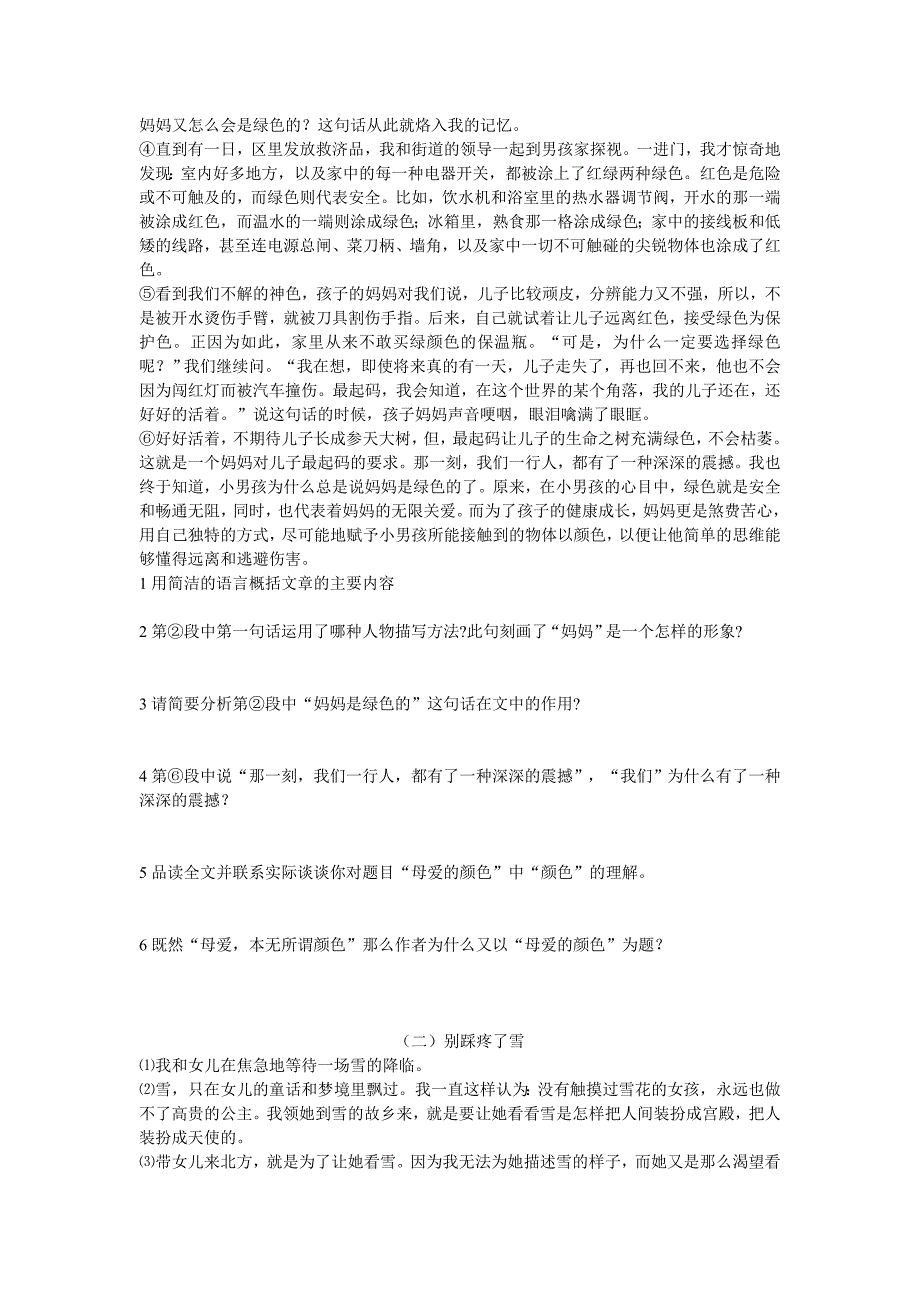 妈妈又怎么会是绿色的？这句话从此就烙入我的记忆。
④直到有一日，区里发放救济品，我和街道的领导一起到男孩家探视。一进门，我才惊奇地发现：室内好多地方，以及家中的每一种电器开关，都被涂上了红绿两种绿色。红色是危险或不可触及的，而绿色则代表安全。比如，饮水机和浴室里的热水器调节阀，开水的那一端被涂成红色，而温水的一端则涂成绿色；冰箱里，熟食那一格涂成绿色；家中的接线板和低矮的线路，甚至连电源总闸、菜刀柄、墙角，以及家中一切不可触碰的尖锐物体也涂成了红色。
⑤看到我们不解的神色，孩子的妈妈对我们说，儿子比较顽皮，分辨能力又不强，所以，不是被开水烫伤手臂，就被刀具割伤手指。后来，自己就试着让儿子远离红色，接受绿色为保护色。正因为如此，家里从来不敢买绿颜色的保温瓶。“可是，为什么一定要选择绿色呢？”我们继续问。“我在想，即使将来真的有一天，儿子走失了，再也回不来，他也不会因为闯红灯而被汽车撞伤。最起码，我会知道，在这个世界的某个角落，我的儿子还在，还好好的活着。”说这句话的时候，孩子妈妈声音哽咽，眼泪噙满了眼眶。
⑥好好活着，不期待儿子长成参天大树，但，最起码让儿子的生命之树充满绿色，不会枯萎。这就是一个妈妈对儿子最起码的要求。那一刻，我们一行人，都有了一种深深的震撼。我也终于知道，小男孩为什么总是说妈妈是绿色的了。原来，在小男孩的心目中，绿色就是安全和畅通无阻，同时，也代表着妈妈的无限关爱。而为了孩子的健康成长，妈妈更是煞费苦心，用自己独特的方式，尽可能地赋予小男孩所能接触到的物体以颜色，以便让他简单的思维能够懂得远离和逃避伤害。
1 用简洁的语言概括文章的主要内容

2 第②段中第一句话运用了哪种人物描写方法?此句刻画了“妈妈”是一个怎样的形象?

3 请简要分析第②段中“妈妈是绿色的”这句话在文中的作用?

4 第⑥段中说“那一刻，我们一行人，都有了一种深深的震撼”，“我们”为什么有了一种深深的震撼？

5 品读全文并联系实际谈谈你对题目“母爱的颜色”中“颜色”的理解。

6 既然“母爱，本无所谓颜色”那么作者为什么又以“母爱的颜色”为题？

（二）别踩疼了雪
⑴我和女儿在焦急地等待一场雪的降临。
⑵雪，只在女儿的童话和梦境里飘过。我一直这样认为：没有触摸过雪花的女孩，永远也做不了高贵的公主。我领她到雪的故乡来，就是要让她看看雪是怎样把人间装扮成宫殿，把人装扮成天使的。
⑶带女儿来北方，就是为了让她看雪。因为我无法为她描述雪的样子，而她又是那么渴望看